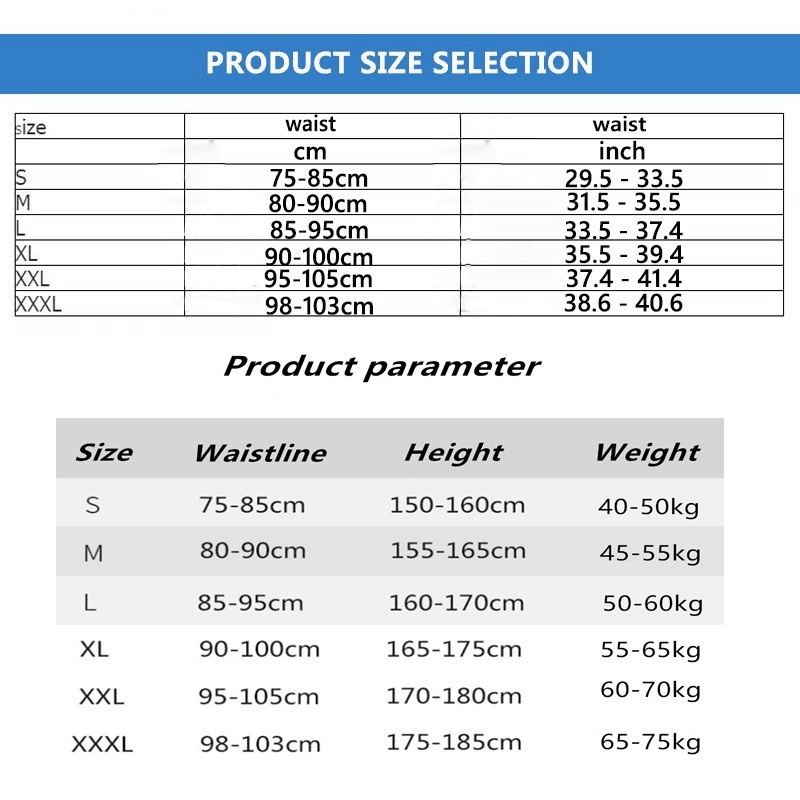 PRODUCT SIZE SELECTION

| size | waist | waist |
|---|---|---|
| | cm | inch |
| S | 75-85cm | 29.5 - 33.5 |
| M | 80-90cm | 31.5 - 35.5 |
| L | 85-95cm | 33.5 - 37.4 |
| XL | 90-100cm | 35.5 - 39.4 |
| XXL | 95-105cm | 37.4 - 41.4 |
| XXXL | 98-103cm | 38.6 - 40.6 |

Product parameter

| Size | Waistline | Height | Weight |
|---|---|---|---|
| S | 75-85cm | 150-160cm | 40-50kg |
| M | 80-90cm | 155-165cm | 45-55kg |
| L | 85-95cm | 160-170cm | 50-60kg |
| XL | 90-100cm | 165-175cm | 55-65kg |
| XXL | 95-105cm | 170-180cm | 60-70kg |
| XXXL | 98-103cm | 175-185cm | 65-75kg |